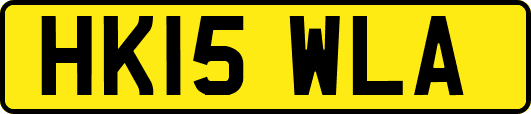 HK15 WLA